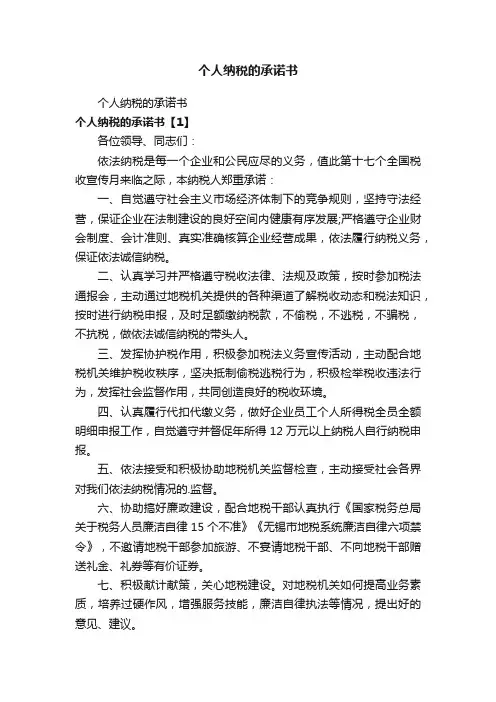 个人纳税的承诺书

个人纳税的承诺书

个人纳税的承诺书【1】

各位领导、同志们：

依法纳税是每一个企业和公民应尽的义务，值此第十七个全国税收宣传月来临之际，本纳税人郑重承诺：

一、自觉遵守社会主义市场经济体制下的竞争规则，坚持守法经营，保证企业在法制建设的良好空间内健康有序发展;严格遵守企业财会制度、会计准则、真实准确核算企业经营成果，依法履行纳税义务，保证依法诚信纳税。

二、认真学习并严格遵守税收法律、法规及政策，按时参加税法通报会，主动通过地税机关提供的各种渠道了解税收动态和税法知识，按时进行纳税申报，及时足额缴纳税款，不偷税，不逃税，不骗税，不抗税，做依法诚信纳税的带头人。

三、发挥协护税作用，积极参加税法义务宣传活动，主动配合地税机关维护税收秩序，坚决抵制偷税逃税行为，积极检举税收违法行为，发挥社会监督作用，共同创造良好的税收环境。

四、认真履行代扣代缴义务，做好企业员工个人所得税全员全额明细申报工作，自觉遵守并督促年所得 12 万元以上纳税人自行纳税申报。

五、依法接受和积极协助地税机关监督检查，主动接受社会各界对我们依法纳税情况的.监督。

六、协助搞好廉政建设，配合地税干部认真执行《国家税务总局关于税务人员廉洁自律 15 个不准》《无锡市地税系统廉洁自律六项禁令》，不邀请地税干部参加旅游、不宴请地税干部、不向地税干部赠送礼金、礼券等有价证券。

七、积极献计献策，关心地税建设。对地税机关如何提高业务素质，培养过硬作风，增强服务技能，廉洁自律执法等情况，提出好的意见、建议。